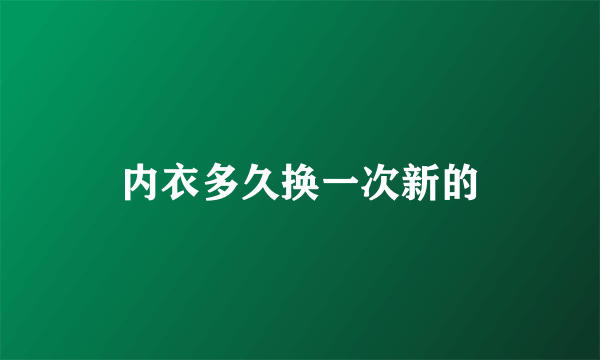 内衣多久换一次新的